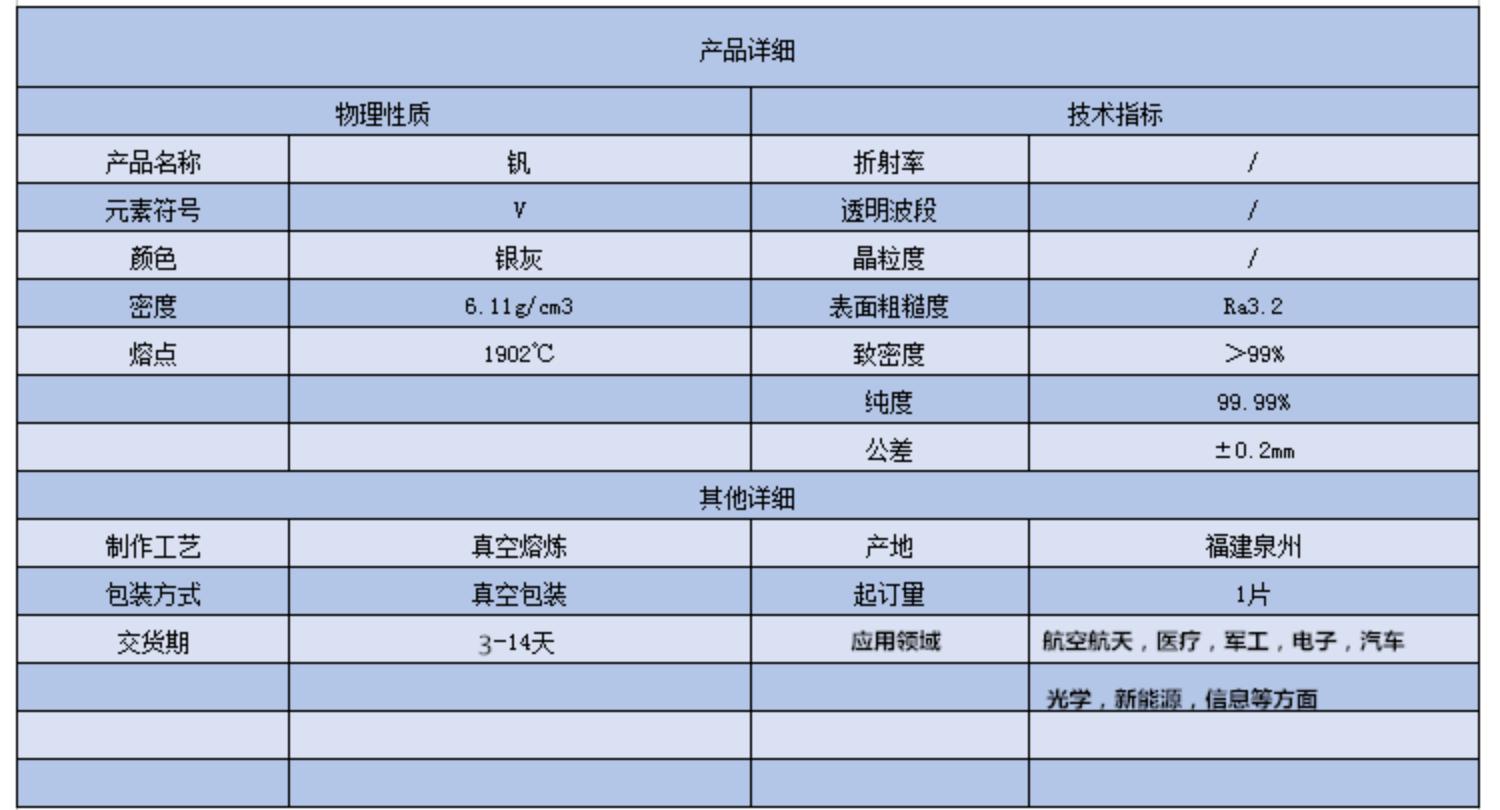 | 产品详细 | | | |
|---|---|---|---|
| 物理性质 | | 技术指标 | |
| 产品名称 | 钒 | 折射率 | / |
| 元素符号 | V | 透明波段 | / |
| 颜色 | 银灰 | 晶粒度 | / |
| 密度 | 6.11g/cm3 | 表面粗糙度 | Ra3.2 |
| 熔点 | 1902℃ | 致密度 | >99% |
| | | 纯度 | 99.99% |
| | | 公差 | ±0.2mm |
| 其他详细 | | | |
| 制作工艺 | 真空熔炼 | 产地 | 福建泉州 |
| 包装方式 | 真空包装 | 起订量 | 1片 |
| 交货期 | 3-14天 | 应用领域 | 航空航天，医疗，军工，电子，汽车 |
| | | | 光学，新能源，信息等方面 |
| | | | |
| | | | |